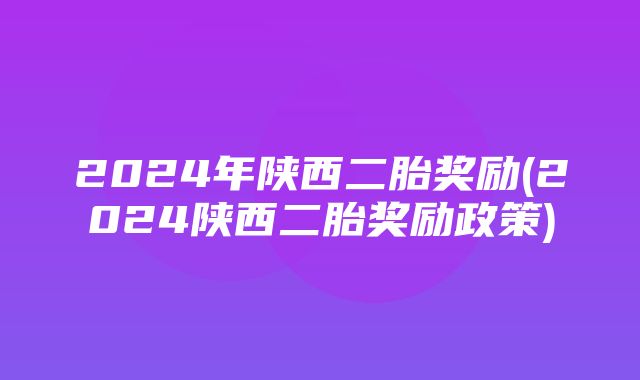 2024年陕西二胎奖励(2024陕西二胎奖励政策)